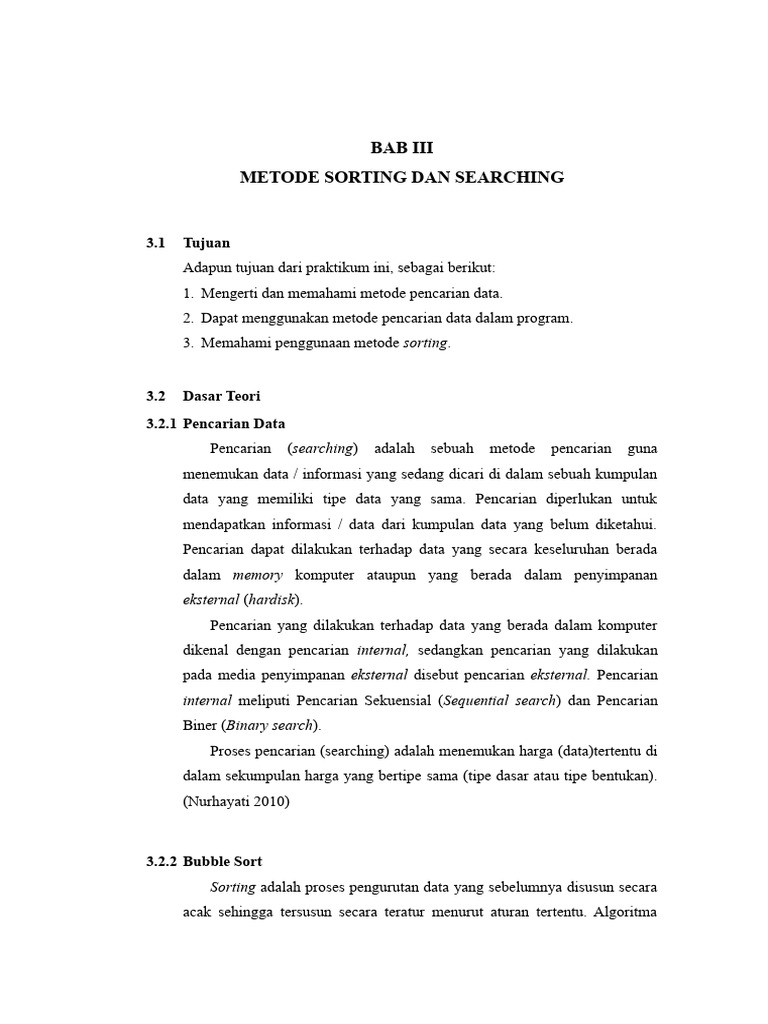 BAB III
METODE SORTING DAN SEARCHING

3.1 Tujuan

Adapun tujuan dari praktikum ini, sebagai berikut:

1. Mengerti dan memahami metode pencarian data.
2. Dapat menggunakan metode pencarian data dalam program.
3. Memahami penggunaan metode sorting.

3.2 Dasar Teori

3.2.1 Pencarian Data

Pencarian (searching) adalah sebuah metode pencarian guna menemukan data / informasi yang sedang dicari di dalam sebuah kumpulan data yang memiliki tipe data yang sama. Pencarian diperlukan untuk mendapatkan informasi / data dari kumpulan data yang belum diketahui. Pencarian dapat dilakukan terhadap data yang secara keseluruhan berada dalam memory komputer ataupun yang berada dalam penyimpanan eksternal (hardisk).

Pencarian yang dilakukan terhadap data yang berada dalam komputer dikenal dengan pencarian internal, sedangkan pencarian yang dilakukan pada media penyimpanan eksternal disebut pencarian eksternal. Pencarian internal meliputi Pencarian Sekuensial (Sequential search) dan Pencarian Biner (Binary search).

Proses pencarian (searching) adalah menemukan harga (data)tertentu di dalam sekumpulan harga yang bertipe sama (tipe dasar atau tipe bentukan). (Nurhayati 2010)

3.2.2 Bubble Sort

Sorting adalah proses pengurutan data yang sebelumnya disusun secara acak sehingga tersusun secara teratur menurut aturan tertentu. Algoritma